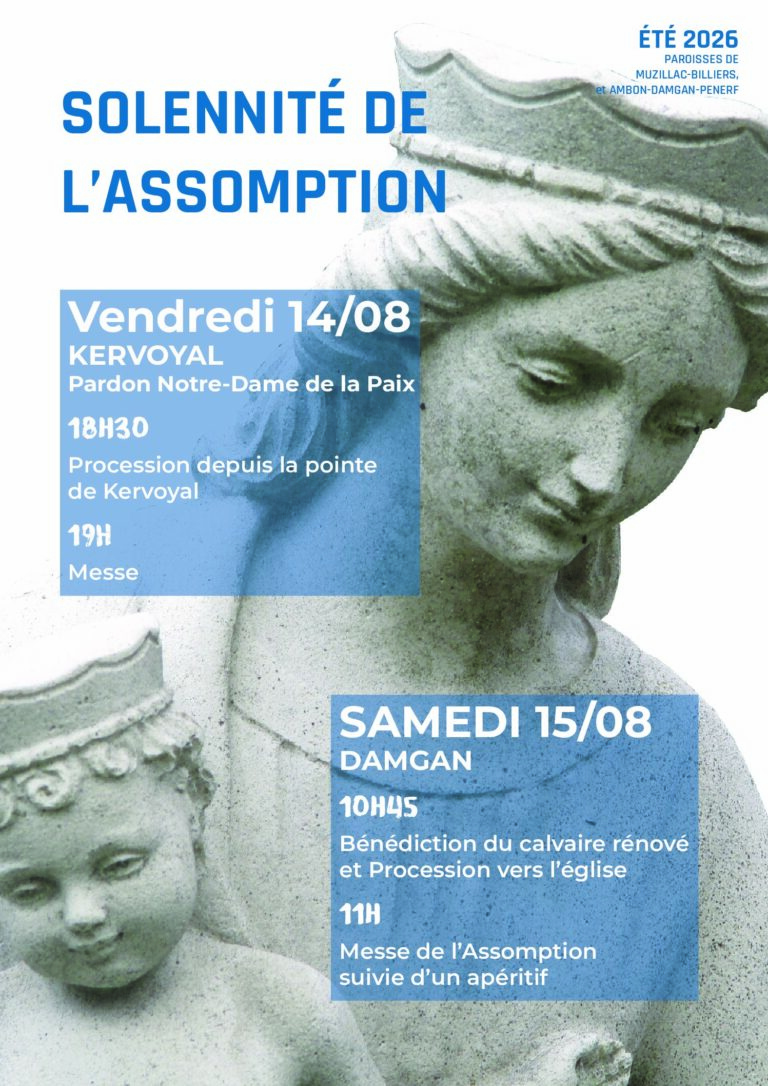 ÉTÉ 2026
PAROISSES DE
MUZILLAC-BILLIERS,
et AMBON-DAMGAN-PENERF

SOLENNITÉ DE L'ASSOMPTION

Vendredi 14/08
KERVOYAL
Pardon Notre-Dame de la Paix

18H30
Procession depuis la pointe de Kervoyal

19H
Messe

SAMEDI 15/08
DAMGAN

10H45
Bénédiction du calvaire rénové et Procession vers l'église

11H
Messe de l'Assomption suivie d'un apéritif